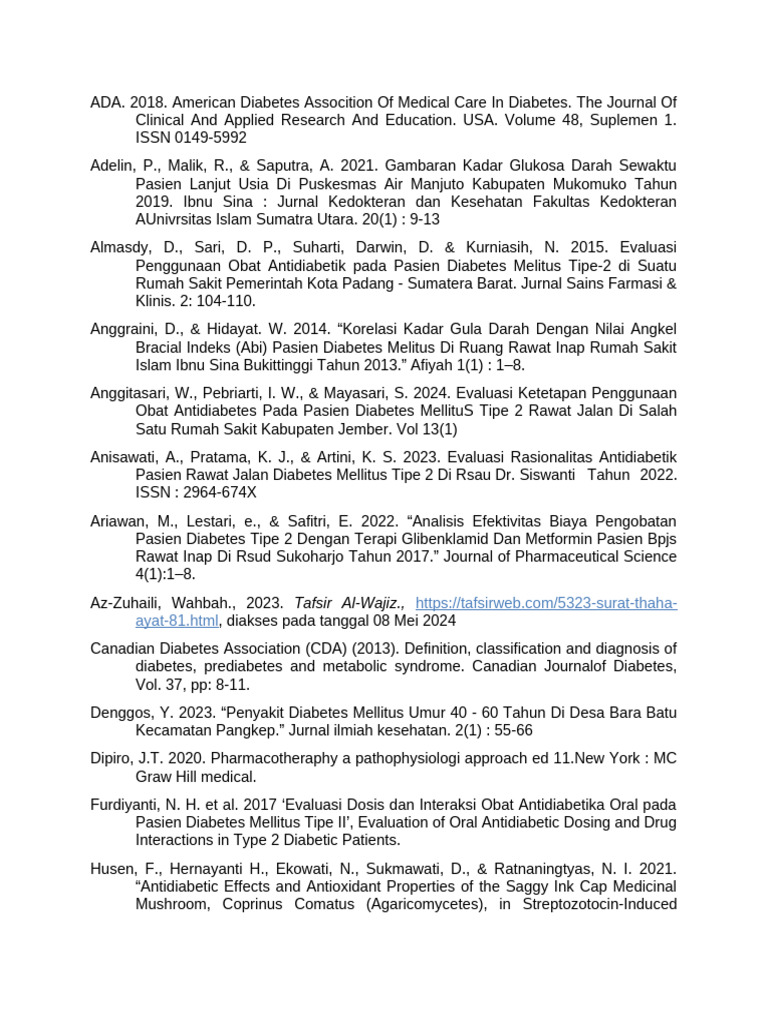 ADA. 2018. American Diabetes Assocition Of Medical Care In Diabetes. The Journal Of Clinical And Applied Research And Education. USA. Volume 48, Suplemen 1. ISSN 0149-5992

Adelin, P., Malik, R., & Saputra, A. 2021. Gambaran Kadar Glukosa Darah Sewaktu Pasien Lanjut Usia Di Puskesmas Air Manjuto Kabupaten Mukomuko Tahun 2019. Ibnu Sina : Jurnal Kedokteran dan Kesehatan Fakultas Kedokteran AUnivrsitas Islam Sumatra Utara. 20(1) : 9-13

Almasdy, D., Sari, D. P., Suharti, Darwin, D. & Kurniasih, N. 2015. Evaluasi Penggunaan Obat Antidiabetik pada Pasien Diabetes Melitus Tipe-2 di Suatu Rumah Sakit Pemerintah Kota Padang - Sumatera Barat. Jurnal Sains Farmasi & Klinis. 2: 104-110.

Anggraini, D., & Hidayat. W. 2014. “Korelasi Kadar Gula Darah Dengan Nilai Angkel Bracial Indeks (Abi) Pasien Diabetes Melitus Di Ruang Rawat Inap Rumah Sakit Islam Ibnu Sina Bukittinggi Tahun 2013.” Afiyah 1(1) : 1–8.

Anggitasari, W., Pebriarti, I. W., & Mayasari, S. 2024. Evaluasi Ketetapan Penggunaan Obat Antidiabetes Pada Pasien Diabetes MellituS Tipe 2 Rawat Jalan Di Salah Satu Rumah Sakit Kabupaten Jember. Vol 13(1)

Anisawati, A., Pratama, K. J., & Artini, K. S. 2023. Evaluasi Rasionalitas Antidiabetik Pasien Rawat Jalan Diabetes Mellitus Tipe 2 Di Rsau Dr. Siswanti Tahun 2022. ISSN : 2964-674X

Ariawan, M., Lestari, e., & Safitri, E. 2022. “Analisis Efektivitas Biaya Pengobatan Pasien Diabetes Tipe 2 Dengan Terapi Glibenklamid Dan Metformin Pasien Bpjs Rawat Inap Di Rsud Sukoharjo Tahun 2017.” Journal of Pharmaceutical Science 4(1):1–8.

Az-Zuhaili, Wahbah., 2023. Tafsir Al-Wajiz., https://tafsirweb.com/5323-surat-thaha-ayat-81.html, diakses pada tanggal 08 Mei 2024

Canadian Diabetes Association (CDA) (2013). Definition, classification and diagnosis of diabetes, prediabetes and metabolic syndrome. Canadian Journalof Diabetes, Vol. 37, pp: 8-11.

Denggos, Y. 2023. “Penyakit Diabetes Mellitus Umur 40 - 60 Tahun Di Desa Bara Batu Kecamatan Pangkep.” Jurnal ilmiah kesehatan. 2(1) : 55-66

Dipiro, J.T. 2020. Pharmacotheraphy a pathophysiologi approach ed 11.New York : MC Graw Hill medical.

Furdiyanti, N. H. et al. 2017 ‘Evaluasi Dosis dan Interaksi Obat Antidiabetika Oral pada Pasien Diabetes Mellitus Tipe II’, Evaluation of Oral Antidiabetic Dosing and Drug Interactions in Type 2 Diabetic Patients.

Husen, F., Hernayanti H., Ekowati, N., Sukmawati, D., & Ratnaningtyas, N. I. 2021. “Antidiabetic Effects and Antioxidant Properties of the Saggy Ink Cap Medicinal Mushroom, Coprinus Comatus (Agaricomycetes), in Streptozotocin-Induced